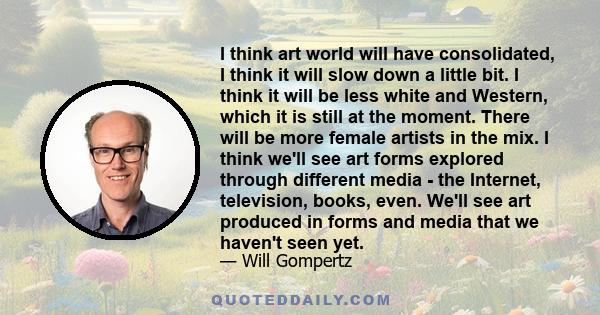 I think art world will have consolidated, I think it will slow down a little bit. I think it will be less white and Western, which it is still at the moment. There will be more female artists in the mix. I think we'll see art forms explored through different media - the Internet, television, books, even. We'll see art produced in forms and media that we haven't seen yet.

— Will Gompertz

QUOTEDDAILY.COM